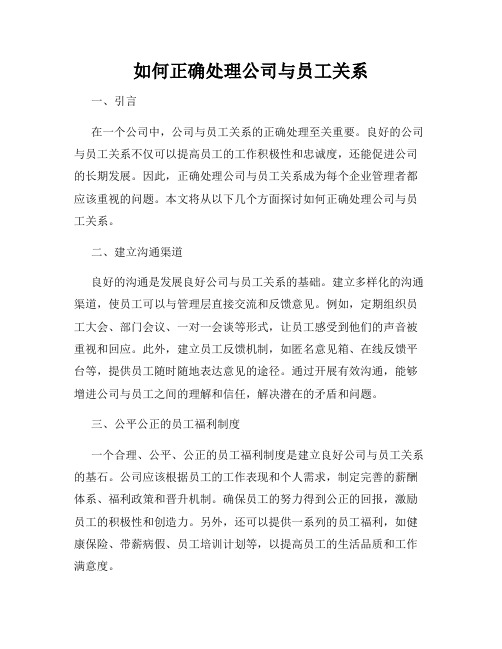 如何正确处理公司与员工关系

一、引言

在一个公司中，公司与员工关系的正确处理至关重要。良好的公司与员工关系不仅可以提高员工的工作积极性和忠诚度，还能促进公司的长期发展。因此，正确处理公司与员工关系成为每个企业管理者都应该重视的问题。本文将从以下几个方面探讨如何正确处理公司与员工关系。

二、建立沟通渠道

良好的沟通是发展良好公司与员工关系的基础。建立多样化的沟通渠道，使员工可以与管理层直接交流和反馈意见。例如，定期组织员工大会、部门会议、一对一会谈等形式，让员工感受到他们的声音被重视和回应。此外，建立员工反馈机制，如匿名意见箱、在线反馈平台等，提供员工随时随地表达意见的途径。通过开展有效沟通，能够增进公司与员工之间的理解和信任，解决潜在的矛盾和问题。

三、公平公正的员工福利制度

一个合理、公平、公正的员工福利制度是建立良好公司与员工关系的基石。公司应该根据员工的工作表现和个人需求，制定完善的薪酬体系、福利政策和晋升机制。确保员工的努力得到公正的回报，激励员工的积极性和创造力。另外，还可以提供一系列的员工福利，如健康保险、带薪病假、员工培训计划等，以提高员工的生活品质和工作满意度。